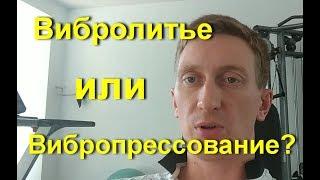 Вибролитье

или

Вибропрессование?